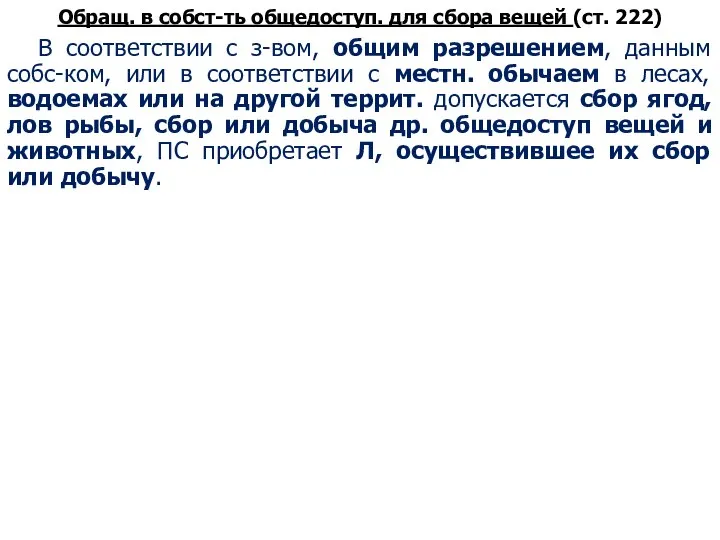 Обращ. в собст-ть общедоступ. для сбора вещей (ст. 222)

В соответствии с з-вом, общим разрешением, данным собс-ком, или в соответствии с местн. обычаем в лесах, водоемах или на другой террит. допускается сбор ягод, лов рыбы, сбор или добыча др. общедоступ вещей и животных, ПС приобретает Л, осуществившее их сбор или добычу.